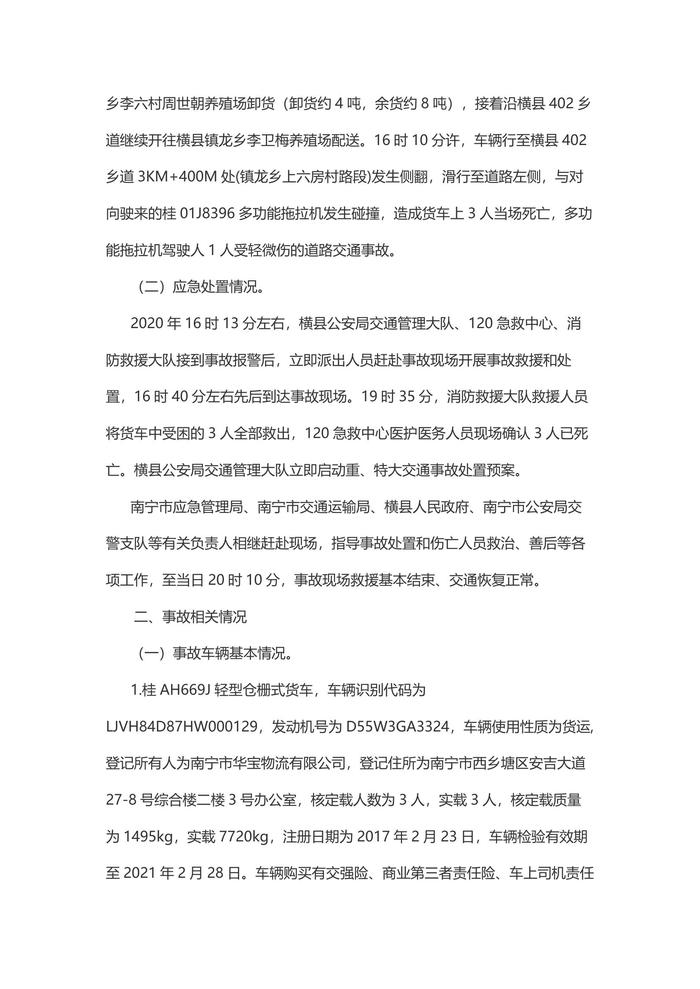 乡李六村周世朝养殖场卸货（卸货约 4 吨，余货约 8 吨），接着沿横县 402 乡道继续开往横县镇龙乡李卫梅养殖场配送。16 时 10 分许，车辆行至横县 402 乡道 3KM+400M 处(镇龙乡上六房村路段)发生侧翻，滑行至道路左侧，与对向驶来的桂 01J8396 多功能拖拉机发生碰撞，造成货车上 3 人当场死亡，多功能拖拉机驾驶人 1 人受轻微伤的道路交通事故。

（二）应急处置情况。

2020 年 16 时 13 分左右，横县公安局交通管理大队、120 急救中心、消防救援大队接到事故报警后，立即派出人员赶赴事故现场开展事故救援和处置，16 时 40 分左右先后到达事故现场。19 时 35 分，消防救援大队救援人员将货车中受困的 3 人全部救出，120 急救中心医护医务人员现场确认 3 人已死亡。横县公安局交通管理大队立即启动重、特大交通事故处置预案。

南宁市应急管理局、南宁市交通运输局、横县人民政府、南宁市公安局交警支队等有关负责人相继赶赴现场，指导事故处置和伤亡人员救治、善后等各项工作，至当日 20 时 10 分，事故现场救援基本结束、交通恢复正常。

二、事故相关情况

（一）事故车辆基本情况。

1.桂 AH669J 轻型仓栅式货车，车辆识别代码为 LJVH84D87HW000129，发动机号为 D55W3GA3324，车辆使用性质为货运，登记所有人为南宁市华宝物流有限公司，登记住所为南宁市西乡塘区安吉大道 27-8 号综合楼二楼 3 号办公室，核定载人数为 3 人，实载 3 人，核定载质量为 1495kg，实载 7720kg，注册日期为 2017 年 2 月 23 日，车辆检验有效期至 2021 年 2 月 28 日。车辆购买有交强险、商业第三者责任险、车上司机责任